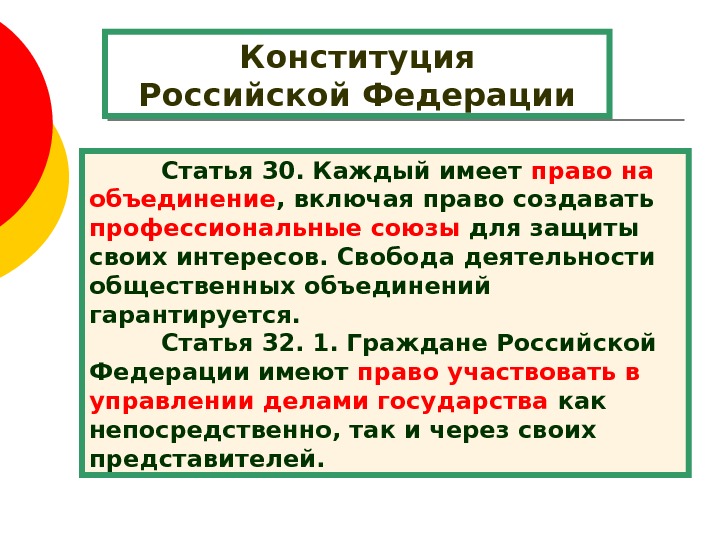 Конституция Российской Федерации

Статья 30. Каждый имеет право на объединение, включая право создавать профессиональные союзы для защиты своих интересов. Свобода деятельности общественных объединений гарантируется.

Статья 32. 1. Граждане Российской Федерации имеют право участвовать в управлении делами государства как непосредственно, так и через своих представителей.